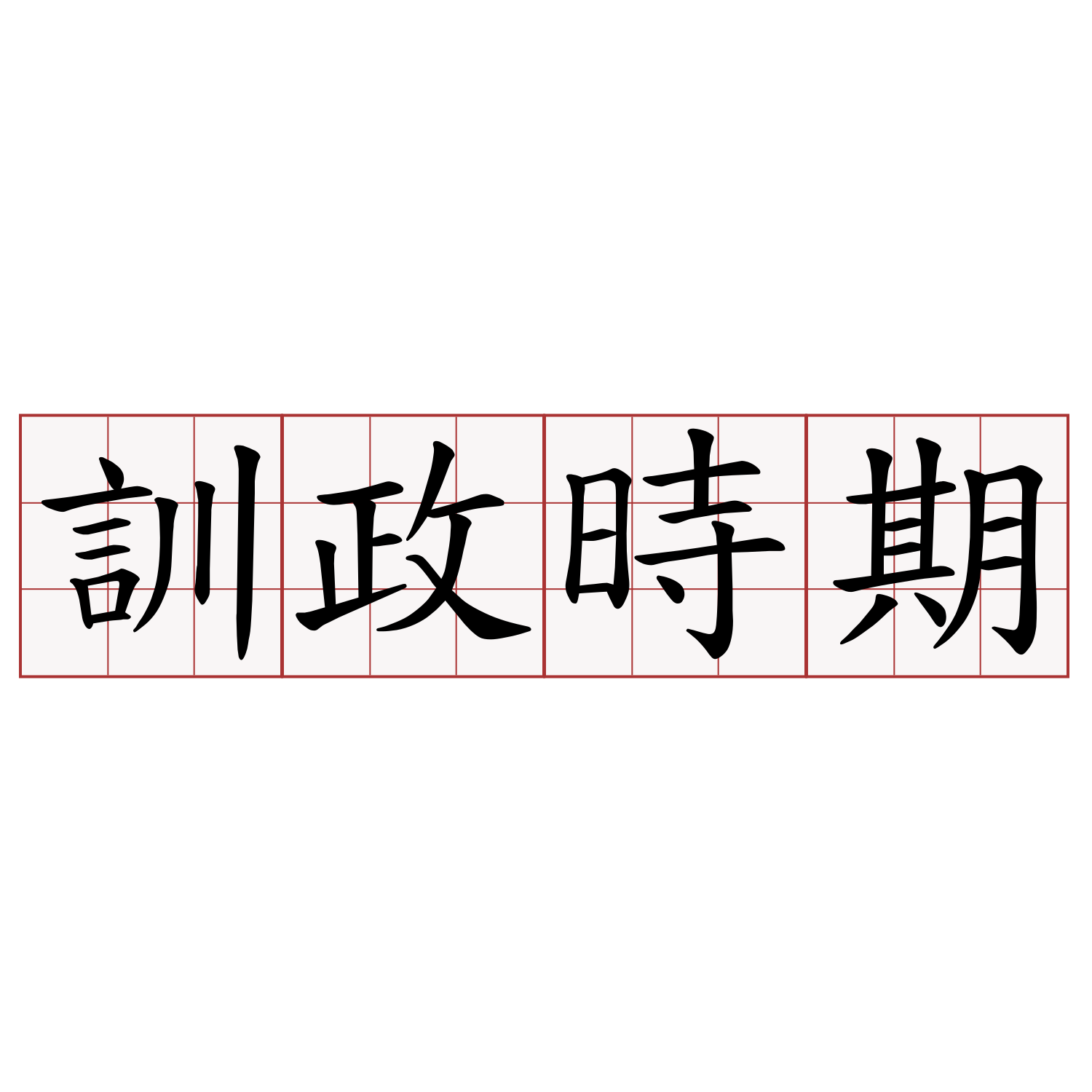 訓政時期